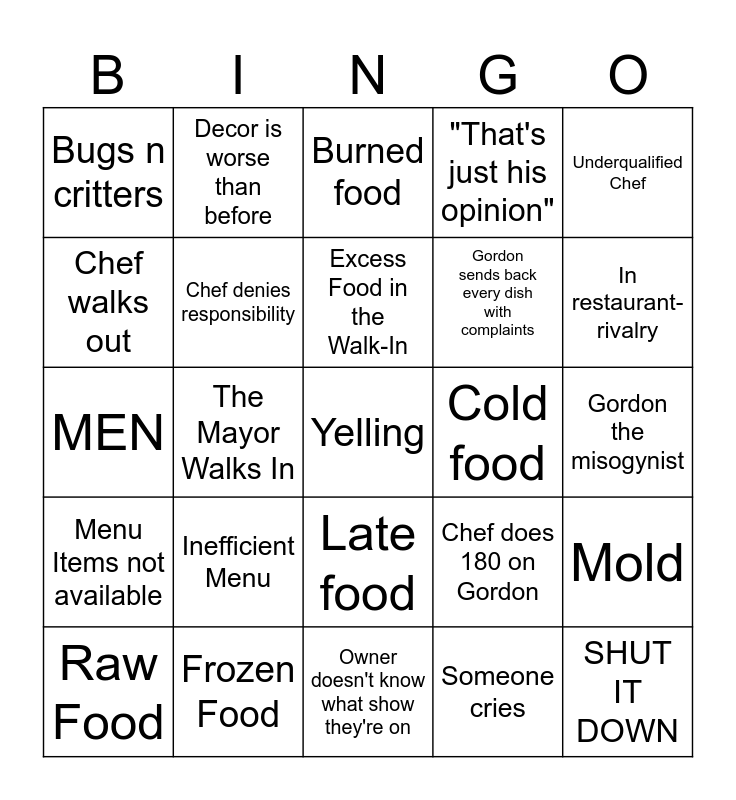 | B | I | N | G | O |
|---|---|---|---|---|
| Bugs n critters | Decor is worse than before | Burned food | "That's just his opinion" | Underqualified Chef |
| Chef walks out | Chef denies responsibility | Excess Food in the Walk-In | Gordon sends back every dish with complaints | In restaurant-rivalry |
| MEN | The Mayor Walks In | Yelling | Cold food | Gordon the misogynist |
| Menu Items not available | Inefficient Menu | Late food | Chef does 180 on Gordon | Mold |
| Raw Food | Frozen Food | Owner doesn't know what show they're on | Someone cries | SHUT IT DOWN |